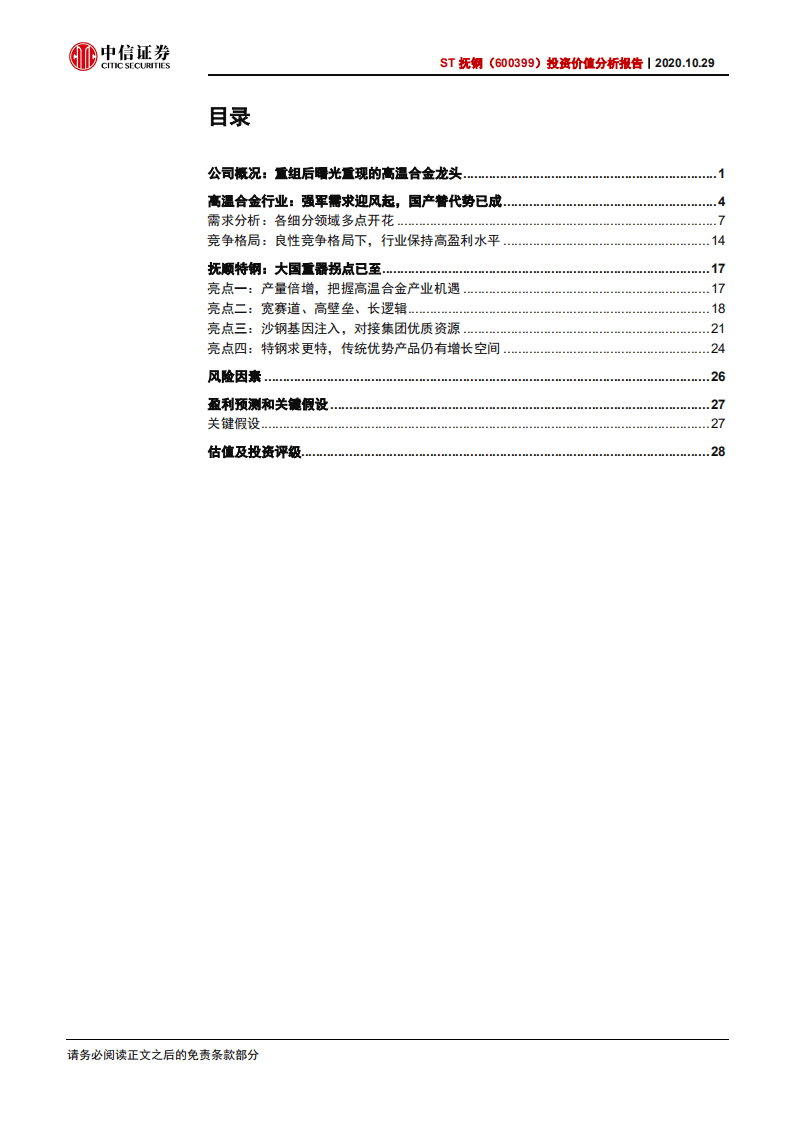 中信证券
CITIC SECURITIES

ST 抚钢（600399）投资价值分析报告 | 2020.10.29

目录

公司概况：重组后曙光重现的高温合金龙头 ........ 1

高温合金行业：强军需求迎风起，国产替代势已成 ........ 4
需求分析：各细分领域多点开花 ........ 7
竞争格局：良性竞争格局下，行业保持高盈利水平 ........ 14

抚顺特钢：大国重器拐点已至 ........ 17
亮点一：产量倍增，把握高温合金产业机遇 ........ 17
亮点二：宽赛道、高壁垒、长逻辑 ........ 18
亮点三：沙钢基因注入，对接集团优质资源 ........ 21
亮点四：特钢求更特，传统优势产品仍有增长空间 ........ 24

风险因素 ........ 26

盈利预测和关键假设 ........ 27
关键假设 ........ 27

估值及投资评级 ........ 28

请务必阅读正文之后的免责条款部分